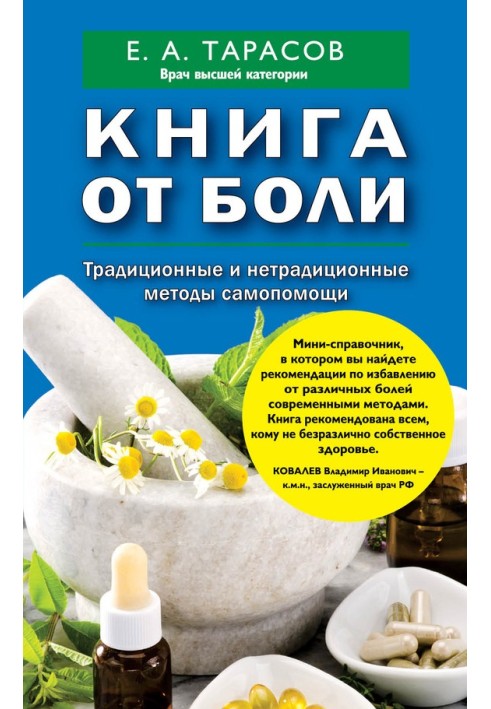 Е. А. ТАРАСОВ
Врач высшей категории

КНИГА ОТ БОЛИ

Традиционные и нетрадиционные методы самопомощи

Мини-справочник, в котором вы найдете рекомендации по избавлению от различных болей современными методами. Книга рекомендована всем, кому не безразлично собственное здоровье.

КОВАЛЕВ Владимир Иванович – к.м.н., заслуженный врач РФ